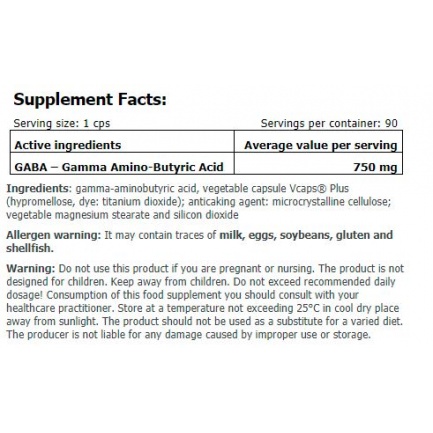 Supplement Facts:

Serving size: 1 cps     Servings per container: 90

| Active ingredients | Average value per serving |
|---|---|
| GABA – Gamma Amino-Butyric Acid | 750 mg |

Ingredients: gamma-aminobutyric acid, vegetable capsule Vcaps® Plus (hypromellose, dye: titanium dioxide); anticaking agent: microcrystalline cellulose; vegetable magnesium stearate and silicon dioxide

Allergen warning: It may contain traces of milk, eggs, soybeans, gluten and shellfish.

Warning: Do not use this product if you are pregnant or nursing. The product is not designed for children. Keep away from children. Do not exceed recommended daily dosage! Consumption of this food supplement you should consult with your healthcare practitioner. Store at a temperature not exceeding 25°C in cool dry place away from sunlight. The product should not be used as a substitute for a varied diet. The producer is not liable for any damage caused by improper use or storage.